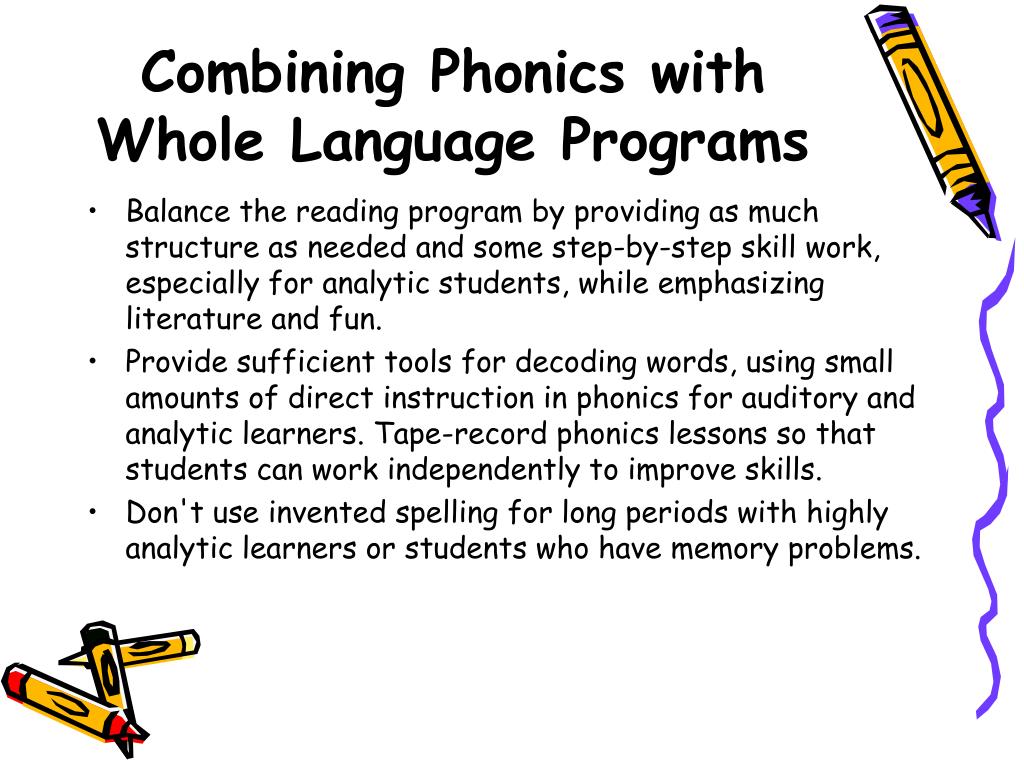 Combining Phonics with Whole Language Programs

• Balance the reading program by providing as much structure as needed and some step-by-step skill work, especially for analytic students, while emphasizing literature and fun.
• Provide sufficient tools for decoding words, using small amounts of direct instruction in phonics for auditory and analytic learners. Tape-record phonics lessons so that students can work independently to improve skills.
• Don't use invented spelling for long periods with highly analytic learners or students who have memory problems.